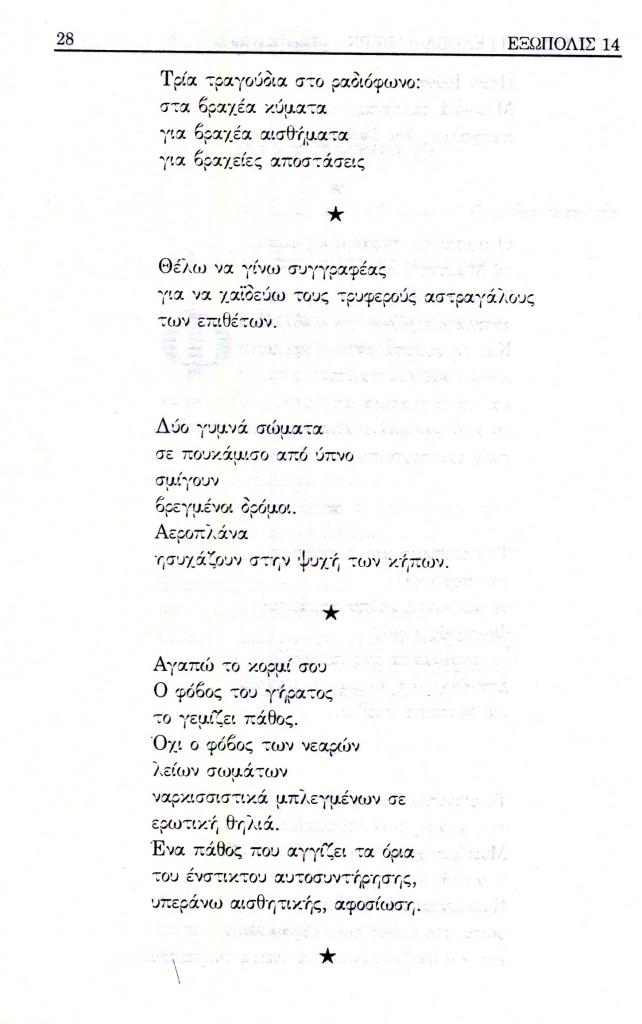 28 ΕΞΩΠΟΛΙΣ 14

Τρία τραγούδια στο ραδιόφωνο:
στα βραχέα κύματα
για βραχέα αισθήματα
για βραχείες αποστάσεις

★

Θέλω να γίνω συγγραφέας
για να χαϊδεύω τους τρυφερούς αστραγάλους
των επιθέτων.

Δύο γυμνά σώματα
σε πουκάμισο από ύπνο
σμίγουν
βρεγμένοι δρόμοι.
Αεροπλάνα
ησυχάζουν στην ψυχή των κήπων.

★

Αγαπώ το κορμί σου
Ο φόβος του γήρατος
το γεμίζει πάθος.
Όχι ο φόβος των νεαρών
λείων σωμάτων
ναρκισσιστικά μπλεγμένων σε
ερωτική θηλιά.
Ενα πάθος που αγγίζει τα όρια
του ένστικτου αυτοσυντήρησης,
υπεράνω αισθητικής, αφοσίωση.

★